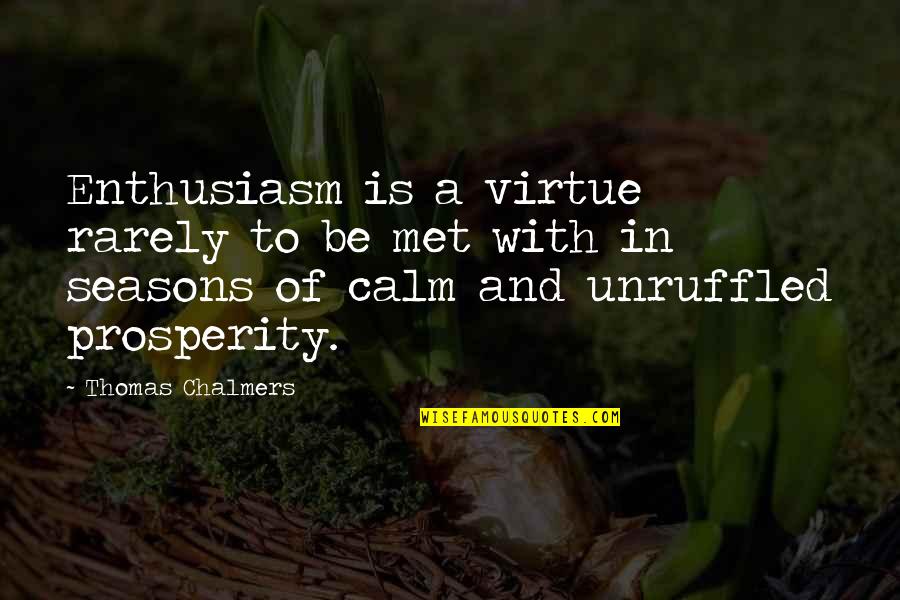 Enthusiasm is a virtue rarely to be met with in seasons of calm and unruffled prosperity.

- Thomas Chalmers

WISEFAMOUSQUOTES.COM